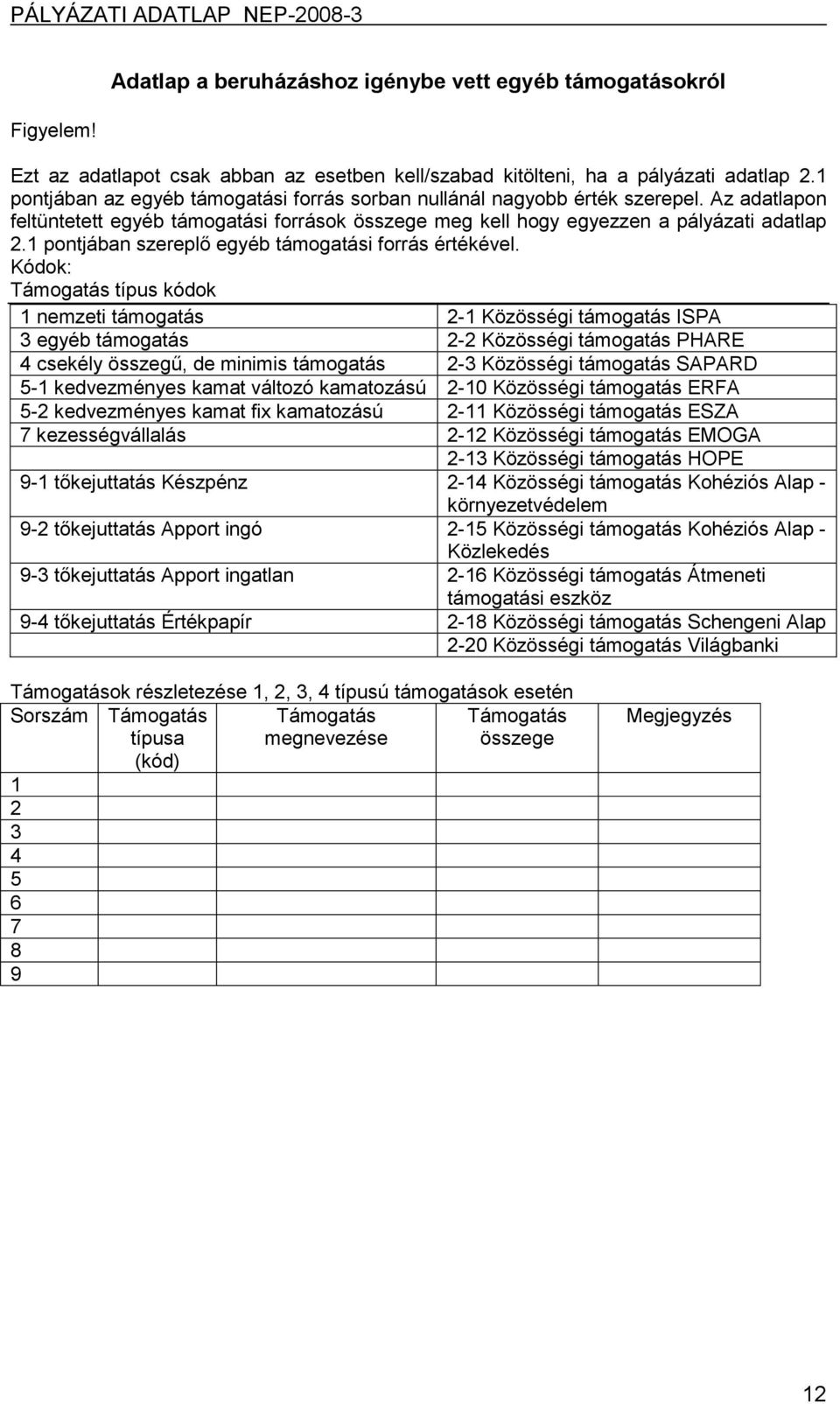 PÁLYÁZATI ADATLAP NEP-2008-3

Adatlap a beruházáshoz igénybe vett egyéb támogatásokról

Figyelem!

Ezt az adatlapot csak abban az esetben kell/szabad kitölteni, ha a pályázati adatlap 2.1 pontjában az egyéb támogatási forrás sorban nullánál nagyobb érték szerepel. Az adatlapon feltüntetett egyéb támogatási források összege meg kell hogy egyezzen a pályázati adatlap 2.1 pontjában szereplő egyéb támogatási forrás értékével.
Kódok:
Támogatás típus kódok

| | |
|---|---|
| 1 nemzeti támogatás | 2-1 Közösségi támogatás ISPA |
| 3 egyéb támogatás | 2-2 Közösségi támogatás PHARE |
| 4 csekély összegű, de minimis támogatás | 2-3 Közösségi támogatás SAPARD |
| 5-1 kedvezményes kamat változó kamatozású | 2-10 Közösségi támogatás ERFA |
| 5-2 kedvezményes kamat fix kamatozású | 2-11 Közösségi támogatás ESZA |
| 7 kezességvállalás | 2-12 Közösségi támogatás EMOGA |
| | 2-13 Közösségi támogatás HOPE |
| 9-1 tőkejuttatás Készpénz | 2-14 Közösségi támogatás Kohéziós Alap - környezetvédelem |
| 9-2 tőkejuttatás Apport ingó | 2-15 Közösségi támogatás Kohéziós Alap - Közlekedés |
| 9-3 tőkejuttatás Apport ingatlan | 2-16 Közösségi támogatás Átmeneti támogatási eszköz |
| 9-4 tőkejuttatás Értékpapír | 2-18 Közösségi támogatás Schengeni Alap |
| | 2-20 Közösségi támogatás Világbanki |

Támogatások részletezése 1, 2, 3, 4 típusú támogatások esetén

| Sorszám | Támogatás típusa (kód) | Támogatás megnevezése | Támogatás összege | Megjegyzés |
|---|---|---|---|---|
| 1 | | | | |
| 2 | | | | |
| 3 | | | | |
| 4 | | | | |
| 5 | | | | |
| 6 | | | | |
| 7 | | | | |
| 8 | | | | |
| 9 | | | | |

12